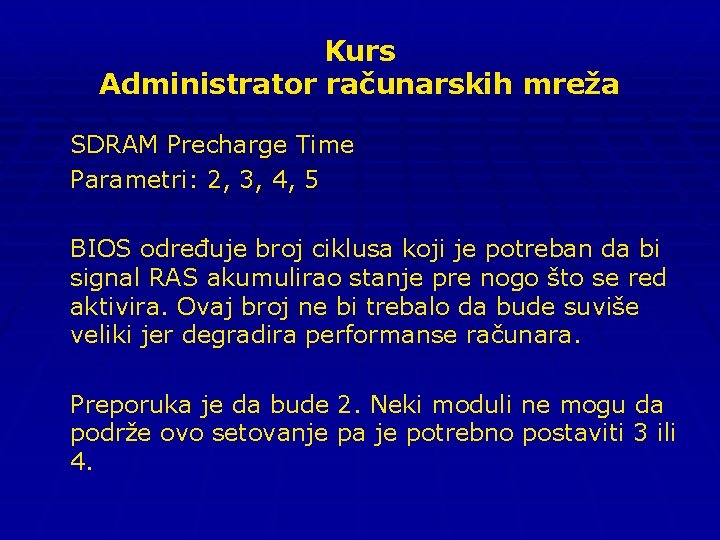 Kurs
Administrator računarskih mreža

SDRAM Precharge Time
Parametri: 2, 3, 4, 5

BIOS određuje broj ciklusa koji je potreban da bi signal RAS akumulirao stanje pre nogo što se red aktivira. Ovaj broj ne bi trebalo da bude suviše veliki jer degradira performanse računara.

Preporuka je da bude 2. Neki moduli ne mogu da podrže ovo setovanje pa je potrebno postaviti 3 ili 4.